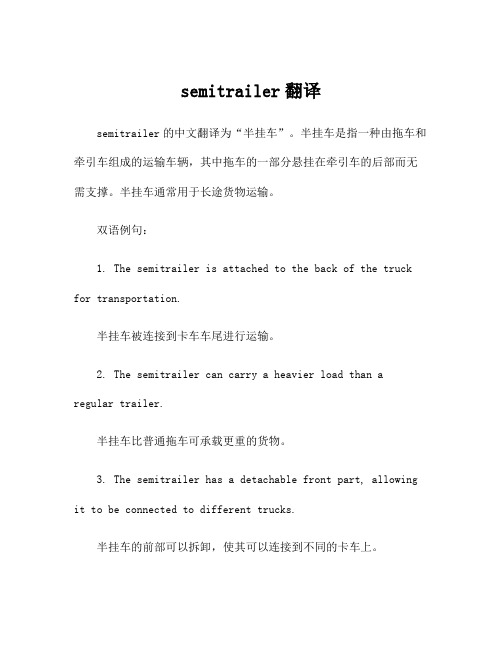 semitrailer翻译

semitrailer的中文翻译为“半挂车”。半挂车是指一种由拖车和牵引车组成的运输车辆，其中拖车的一部分悬挂在牵引车的后部而无需支撑。半挂车通常用于长途货物运输。

双语例句：

1. The semitrailer is attached to the back of the truck for transportation.

半挂车被连接到卡车车尾进行运输。

2. The semitrailer can carry a heavier load than a regular trailer.

半挂车比普通拖车可承载更重的货物。

3. The semitrailer has a detachable front part, allowing it to be connected to different trucks.

半挂车的前部可以拆卸，使其可以连接到不同的卡车上。